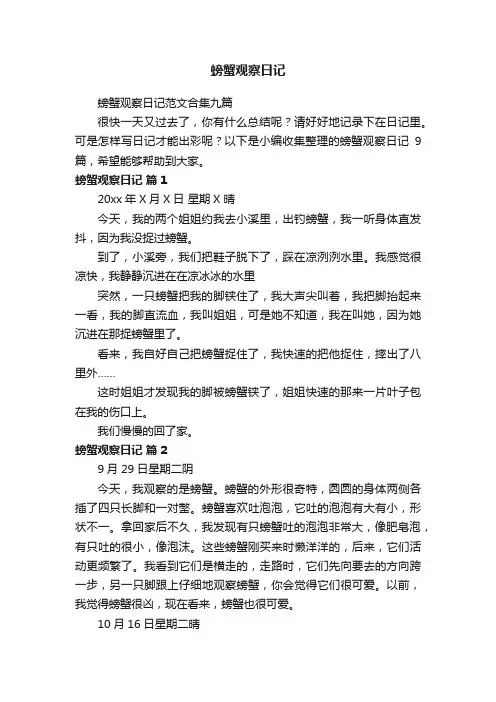 螃蟹观察日记

螃蟹观察日记范文合集九篇

很快一天又过去了，你有什么总结呢？请好好地记录下在日记里。可是怎样写日记才能出彩呢？以下是小编收集整理的螃蟹观察日记 9 篇，希望能够帮助到大家。

螃蟹观察日记 篇 1

20xx 年 X 月 X 日 星期 X 晴

今天，我的两个姐姐约我去小溪里，出钓螃蟹，我一听身体直发抖，因为我没捉过螃蟹。

到了，小溪旁，我们把鞋子脱下了，踩在凉冽冽水里。我感觉很凉快，我静静沉进在在凉冰冰的水里

突然，一只螃蟹把我的脚铗住了，我大声尖叫着，我把脚抬起来一看，我的脚直流血，我叫姐姐，可是她不知道，我在叫她，因为她沉进在那捉螃蟹里了。

看来，我自好自己把螃蟹捉住了，我快速的把他捉住，摔出了八里外……

这时姐姐才发现我的脚被螃蟹铗了，姐姐快速的那来一片叶子包在我的伤口上。

我们慢慢的回了家。

螃蟹观察日记 篇 2

9 月 29 日星期二阴

今天，我观察的是螃蟹。螃蟹的外形很奇特，圆圆的身体两侧各插了四只长脚和一对螯。螃蟹喜欢吐泡泡，它吐的泡泡有大有小，形状不一。拿回家后不久，我发现有只螃蟹吐的泡泡非常大，像肥皂泡，有只吐的很小，像泡沫。这些螃蟹刚买来时懒洋洋的，后来，它们活动更频繁了。我看到它们是横走的，走路时，它们先向要去的方向跨一步，另一只脚跟上仔细地观察螃蟹，你会觉得它们很可爱。以前，我觉得螃蟹很凶，现在看来，螃蟹也很可爱。

10 月 16 日星期二晴